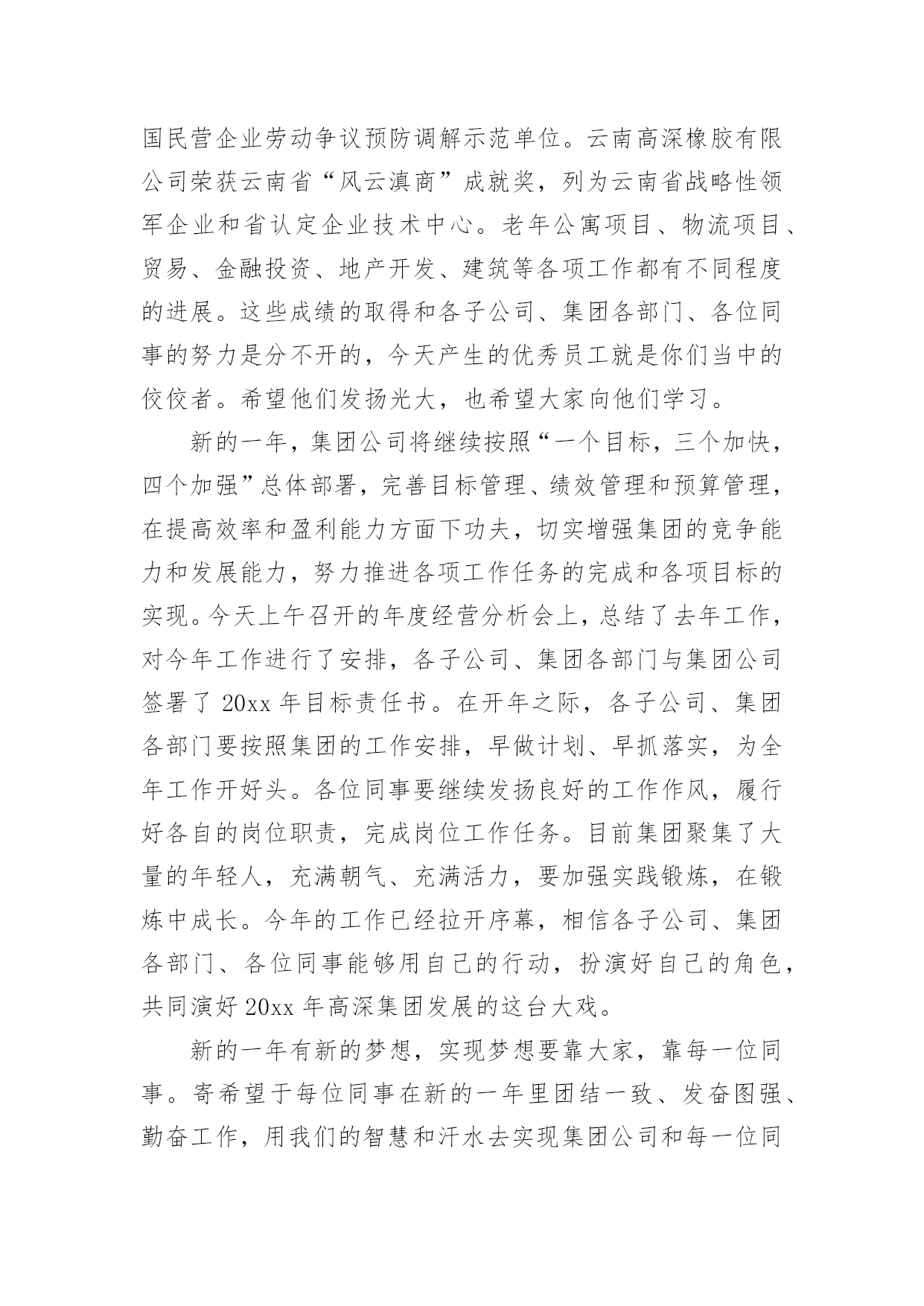 国民营企业劳动争议预防调解示范单位。云南高深橡胶有限公司荣获云南省“风云滇商”成就奖，列为云南省战略性领军企业和省认定企业技术中心。老年公寓项目、物流项目、贸易、金融投资、地产开发、建筑等各项工作都有不同程度的进展。这些成绩的取得和各子公司、集团各部门、各位同事的努力是分不开的，今天产生的优秀员工就是你们当中的佼佼者。希望他们发扬光大，也希望大家向他们学习。

新的一年，集团公司将继续按照“一个目标，三个加快，四个加强”总体部署，完善目标管理、绩效管理和预算管理，在提高效率和盈利能力方面下功夫，切实增强集团的竞争能力和发展能力，努力推进各项工作任务的完成和各项目标的实现。今天上午召开的年度经营分析会上，总结了去年工作，对今年工作进行了安排，各子公司、集团各部门与集团公司签署了 20xx 年目标责任书。在开年之际，各子公司、集团各部门要按照集团的工作安排，早做计划、早抓落实，为全年工作开好头。各位同事要继续发扬良好的工作作风，履行好各自的岗位职责，完成岗位工作任务。目前集团聚集了大量的年轻人，充满朝气、充满活力，要加强实践锻炼，在锻炼中成长。今年的工作已经拉开序幕，相信各子公司、集团各部门、各位同事能够用自己的行动，扮演好自己的角色，共同演好 20xx 年高深集团发展的这台大戏。

新的一年有新的梦想，实现梦想要靠大家，靠每一位同事。寄希望于每位同事在新的一年里团结一致、发奋图强、勤奋工作，用我们的智慧和汗水去实现集团公司和每一位同